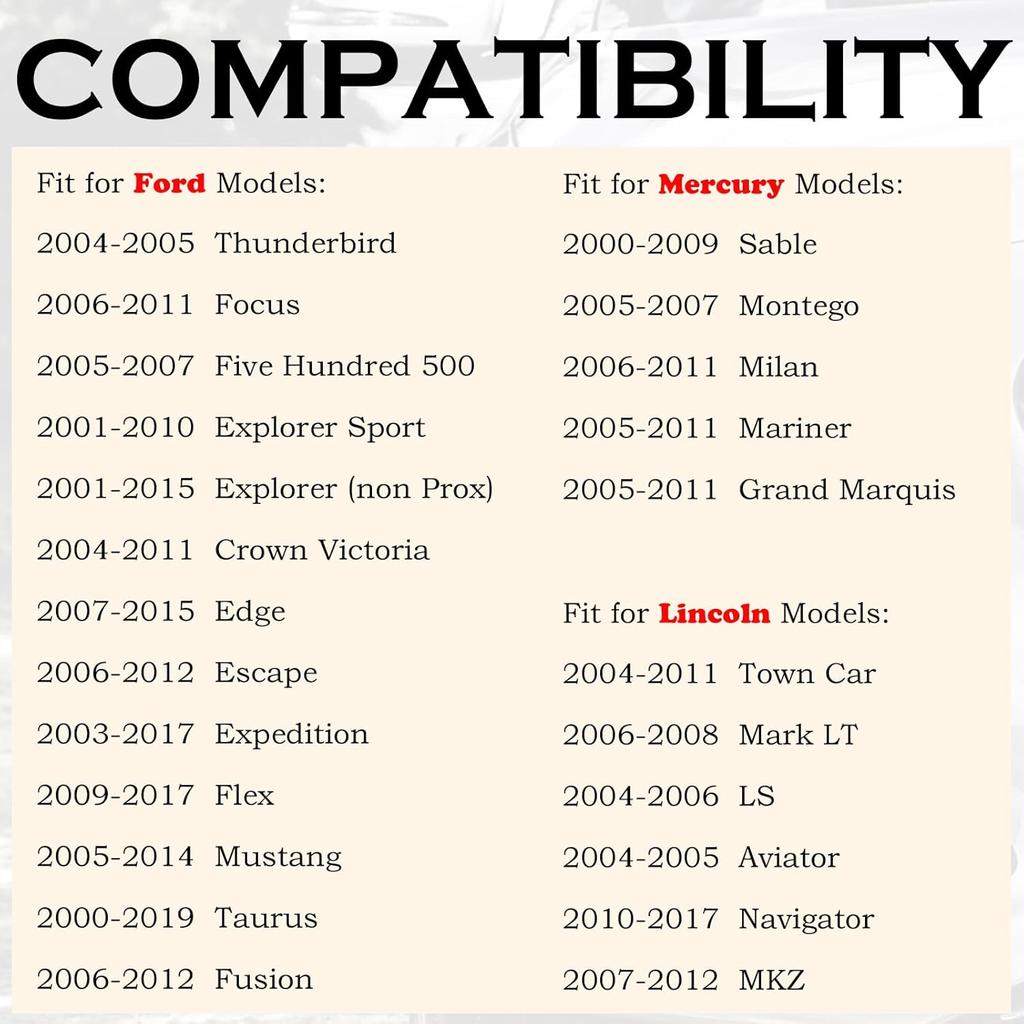 COMPATIBILITY

Fit for Ford Models:
2004-2005 Thunderbird
2006-2011 Focus
2005-2007 Five Hundred 500
2001-2010 Explorer Sport
2001-2015 Explorer (non Prox)
2004-2011 Crown Victoria
2007-2015 Edge
2006-2012 Escape
2003-2017 Expedition
2009-2017 Flex
2005-2014 Mustang
2000-2019 Taurus
2006-2012 Fusion

Fit for Mercury Models:
2000-2009 Sable
2005-2007 Montego
2006-2011 Milan
2005-2011 Mariner
2005-2011 Grand Marquis

Fit for Lincoln Models:
2004-2011 Town Car
2006-2008 Mark LT
2004-2006 LS
2004-2005 Aviator
2010-2017 Navigator
2007-2012 MKZ